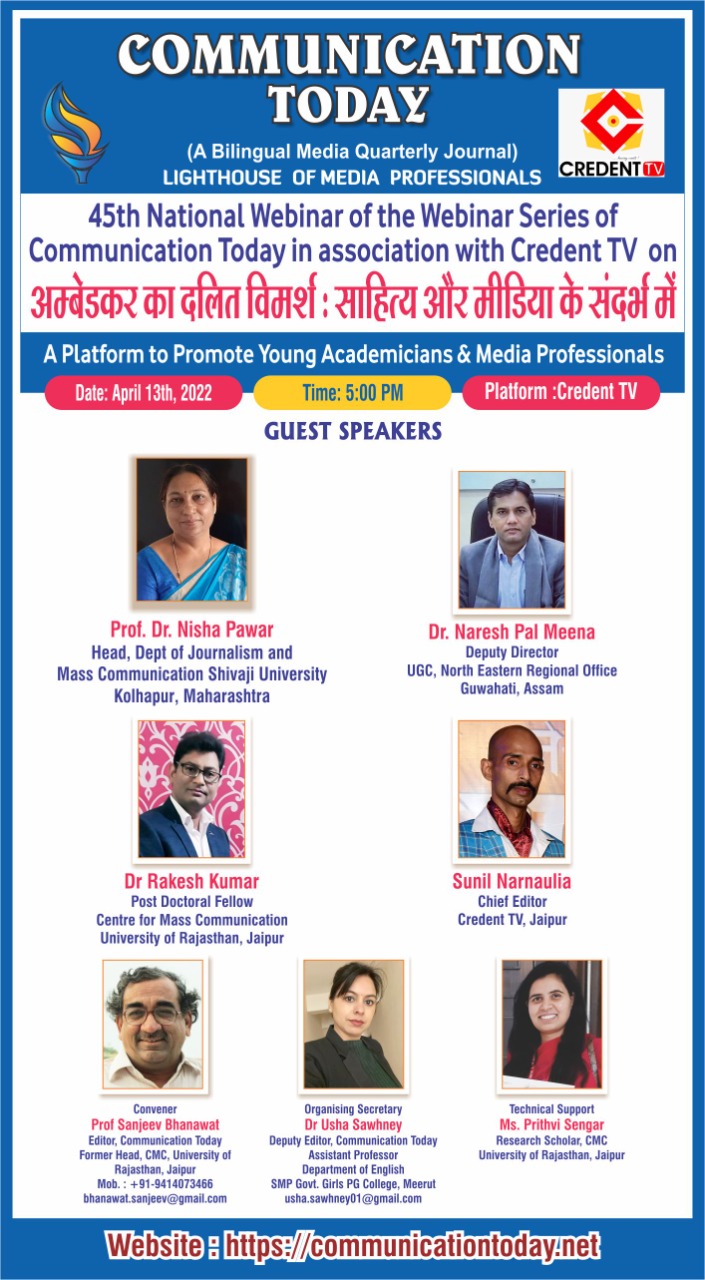 COMMUNICATION TODAY

(A Bilingual Media Quarterly Journal)
LIGHTHOUSE OF MEDIA PROFESSIONALS

CREDENT TV

45th National Webinar of the Webinar Series of Communication Today in association with Credent TV on

अम्बेडकर का दलित विमर्श : साहित्य और मीडिया के संदर्भ में

A Platform to Promote Young Academicians & Media Professionals

Date: April 13th, 2022

Time: 5:00 PM

Platform :Credent TV

GUEST SPEAKERS

Prof. Dr. Nisha Pawar
Head, Dept of Journalism and Mass Communication Shivaji University
Kolhapur, Maharashtra

Dr. Naresh Pal Meena
Deputy Director
UGC, North Eastern Regional Office
Guwahati, Assam

Dr Rakesh Kumar
Post Doctoral Fellow
Centre for Mass Communication
University of Rajasthan, Jaipur

Sunil Narnaulia
Chief Editor
Credent TV, Jaipur

Convener
Prof Sanjeev Bhanawat
Editor, Communication Today
Former Head, CMC, University of Rajasthan, Jaipur
Mob. : +91-9414073466
bhanawat.sanjeev@gmail.com

Organising Secretary
Dr Usha Sawhney
Deputy Editor, Communication Today
Assistant Professor
Department of English
SMP Govt. Girls PG College, Meerut
usha.sawhney01@gmail.com

Technical Support
Ms. Prithvi Sengar
Research Scholar, CMC
University of Rajasthan, Jaipur

Website : https://communicationtoday.net